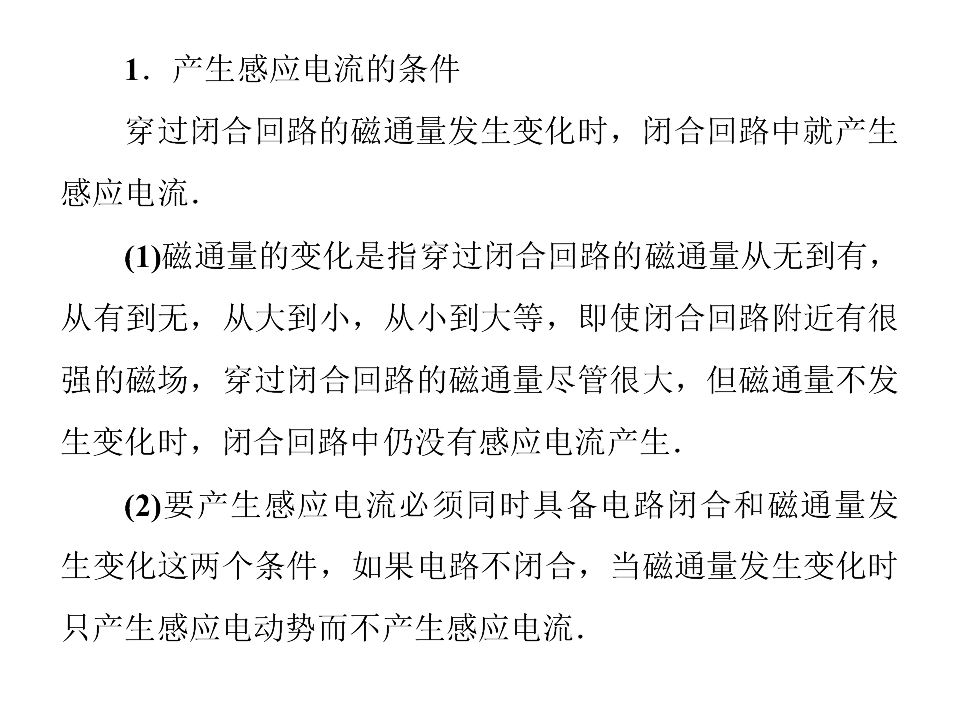 1．产生感应电流的条件

穿过闭合回路的磁通量发生变化时，闭合回路中就产生感应电流．

(1)磁通量的变化是指穿过闭合回路的磁通量从无到有，从有到无，从大到小，从小到大等，即使闭合回路附近有很强的磁场，穿过闭合回路的磁通量尽管很大，但磁通量不发生变化时，闭合回路中仍没有感应电流产生．

(2)要产生感应电流必须同时具备电路闭合和磁通量发生变化这两个条件，如果电路不闭合，当磁通量发生变化时只产生感应电动势而不产生感应电流．